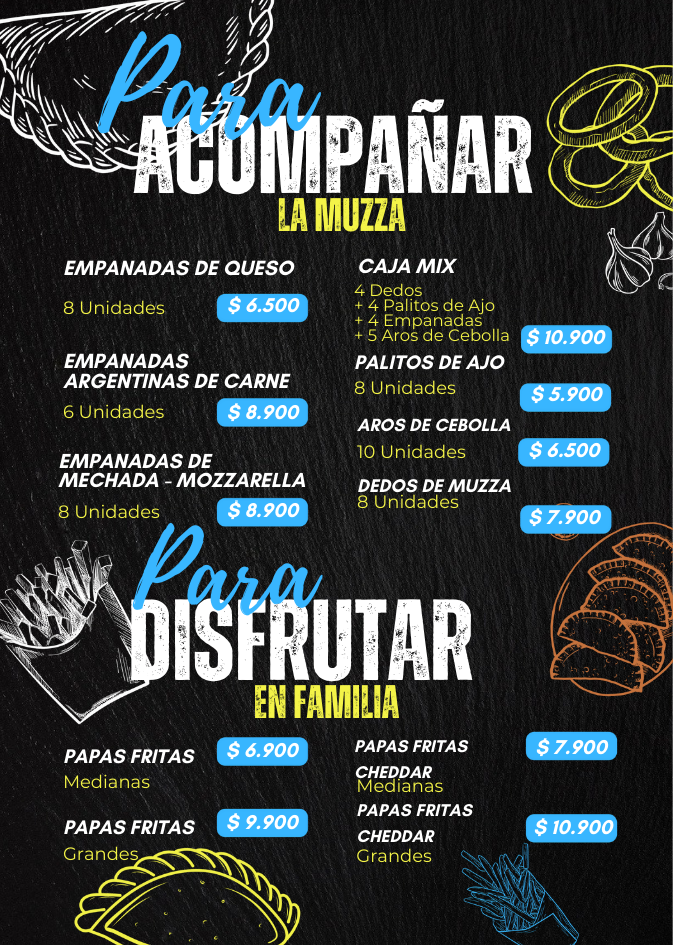 Para
ACOMPAÑAR
LA MUZZA

EMPANADAS DE QUESO
8 Unidades
$ 6.500

EMPANADAS ARGENTINAS DE CARNE
6 Unidades
$ 8.900

EMPANADAS DE MECHADA - MOZZARELLA
8 Unidades
$ 8.900

CAJA MIX
4 Dedos
+ 4 Palitos de Ajo
+ 4 Empanadas
+ 5 Aros de Cebolla
$ 10.900

PALITOS DE AJO
8 Unidades
$ 5.900

AROS DE CEBOLLA
10 Unidades
$ 6.500

DEDOS DE MUZZA
8 Unidades
$ 7.900

Para
DISFRUTAR
EN FAMILIA

PAPAS FRITAS
Medianas
$ 6.900

PAPAS FRITAS
Grandes
$ 9.900

PAPAS FRITAS CHEDDAR
Medianas
$ 7.900

PAPAS FRITAS CHEDDAR
Grandes
$ 10.900